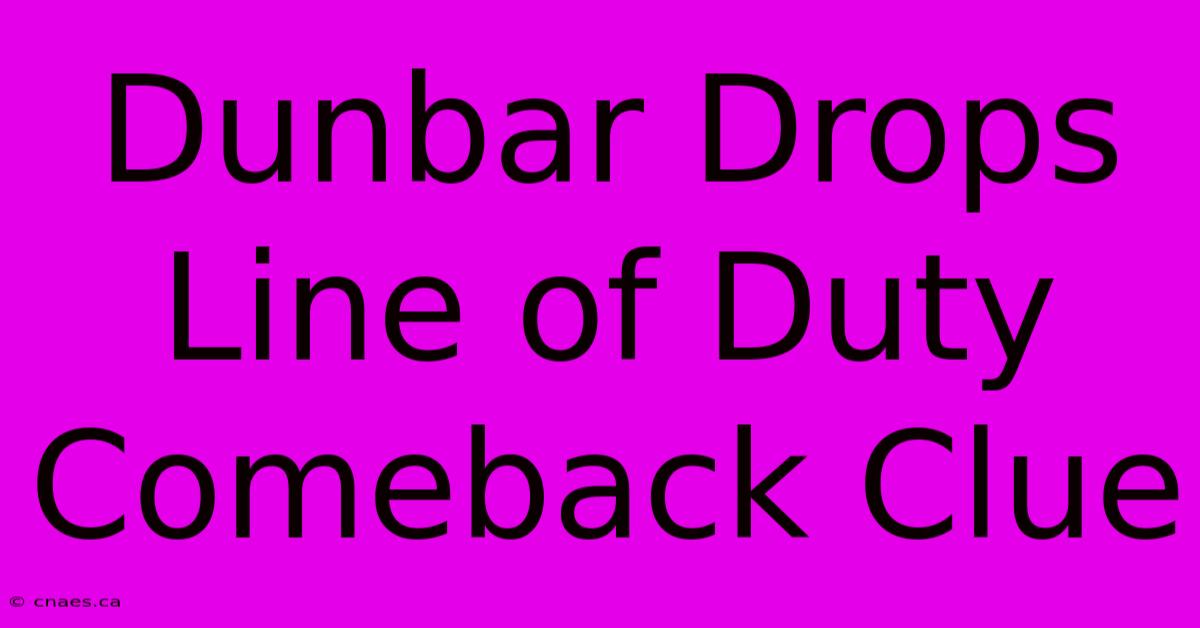 Dunbar Drops Line of Duty Comeback Clue

© cnaes.ca